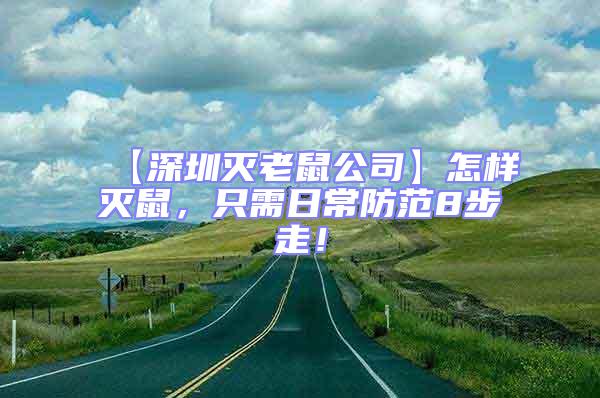 【深圳灭老鼠公司】怎样灭鼠，只需日常防范8步走！